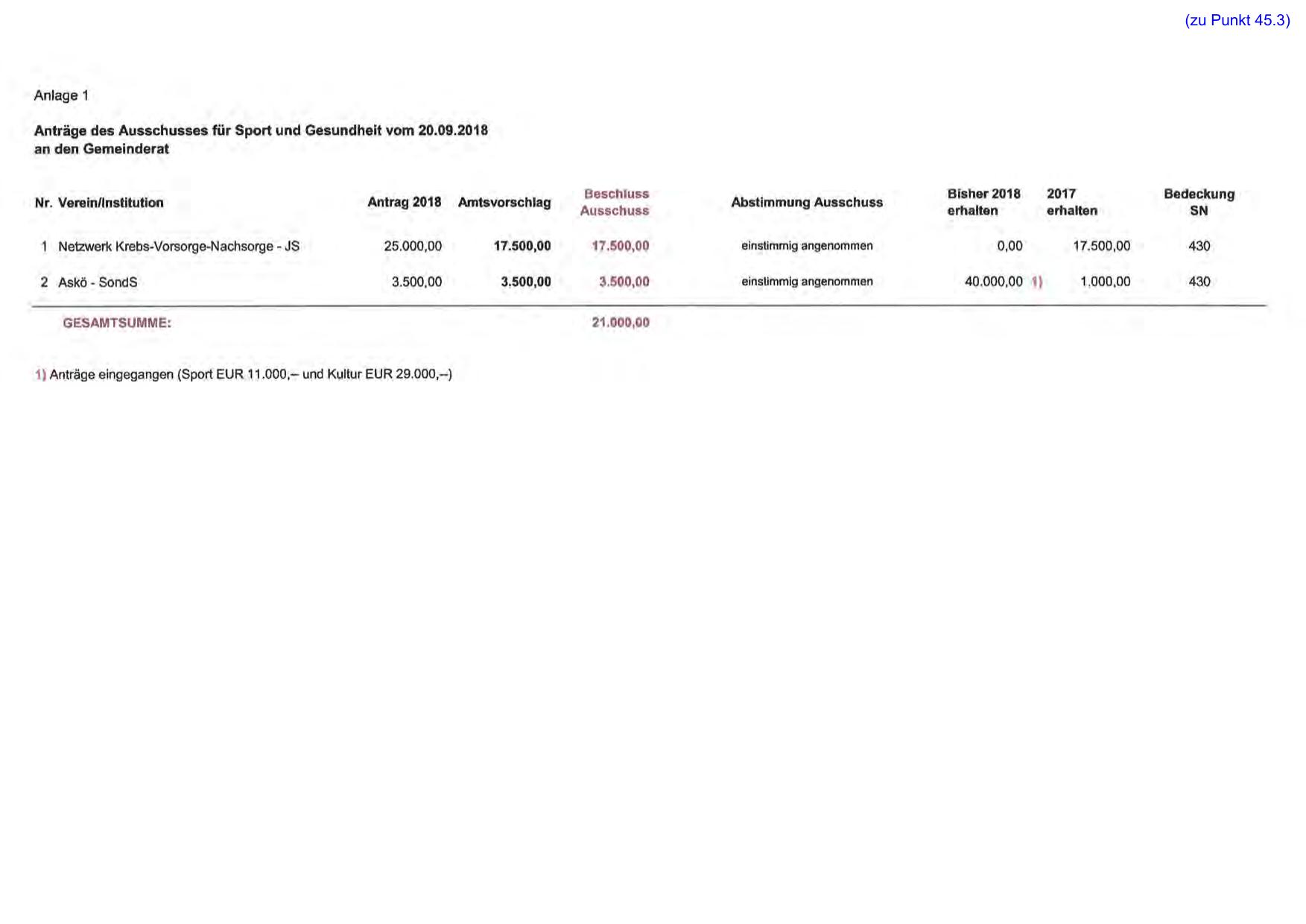 (zu Punkt 45.3)

Anlage 1

Anträge des Ausschusses für Sport und Gesundheit vom 20.09.2018
an den Gemeinderat

| Nr. | Verein/Institution | Antrag 2018 | Amtsvorschlag | Beschluss Ausschuss | Abstimmung Ausschuss | Bisher 2018 erhalten | 2017 erhalten | Bedeckung SN |
|---|---|---|---|---|---|---|---|---|
| 1 | Netzwerk Krebs-Vorsorge-Nachsorge - JS | 25.000,00 | 17.500,00 | 17.500,00 | einstimmig angenommen | 0,00 | 17.500,00 | 430 |
| 2 | Askö - SondS | 3.500,00 | 3.500,00 | 3.500,00 | einstimmig angenommen | 40.000,00 1) | 1.000,00 | 430 |
| | GESAMTSUMME: | | | 21.000,00 | | | | |

1) Anträge eingegangen (Sport EUR 11.000,-- und Kultur EUR 29.000,--)